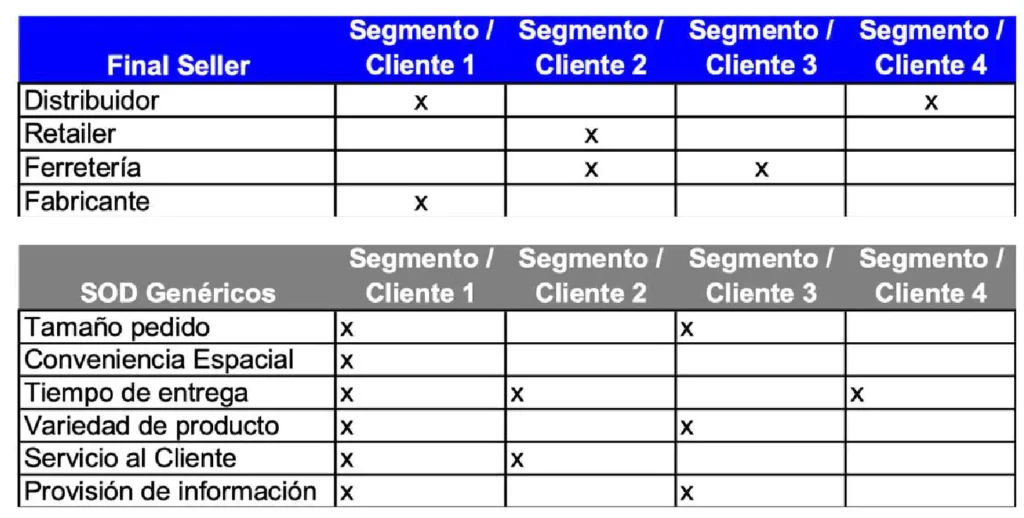 | Final Seller | Segmento / Cliente 1 | Segmento / Cliente 2 | Segmento / Cliente 3 | Segmento / Cliente 4 |
|---|---|---|---|---|
| Distribuidor | x | | | x |
| Retailer | | x | | |
| Ferretería | | x | x | |
| Fabricante | x | | | |

| SOD Genéricos | Segmento / Cliente 1 | Segmento / Cliente 2 | Segmento / Cliente 3 | Segmento / Cliente 4 |
|---|---|---|---|---|
| Tamaño pedido | x | | x | |
| Conveniencia Espacial | x | | | |
| Tiempo de entrega | x | x | | x |
| Variedad de producto | x | | x | |
| Servicio al Cliente | x | x | | |
| Provisión de información | x | | x | |